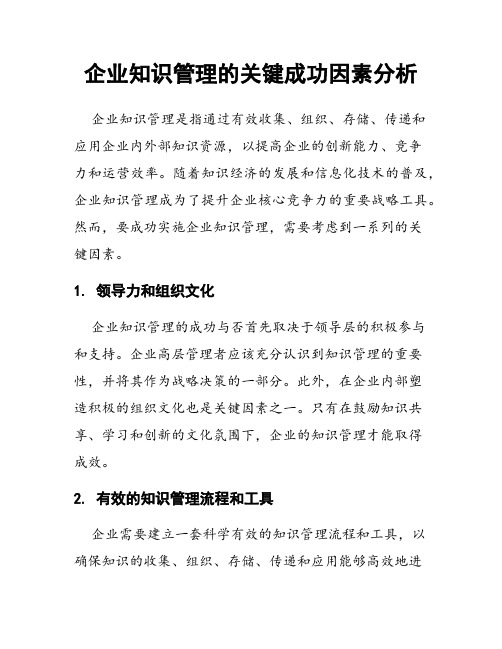 企业知识管理的关键成功因素分析

企业知识管理是指通过有效收集、组织、存储、传递和应用企业内外部知识资源，以提高企业的创新能力、竞争力和运营效率。随着知识经济的发展和信息化技术的普及，企业知识管理成为了提升企业核心竞争力的重要战略工具。然而，要成功实施企业知识管理，需要考虑到一系列的关键因素。

1. 领导力和组织文化

企业知识管理的成功与否首先取决于领导层的积极参与和支持。企业高层管理者应该充分认识到知识管理的重要性，并将其作为战略决策的一部分。此外，在企业内部塑造积极的组织文化也是关键因素之一。只有在鼓励知识共享、学习和创新的文化氛围下，企业的知识管理才能取得成效。

2. 有效的知识管理流程和工具

企业需要建立一套科学有效的知识管理流程和工具，以确保知识的收集、组织、存储、传递和应用能够高效地进